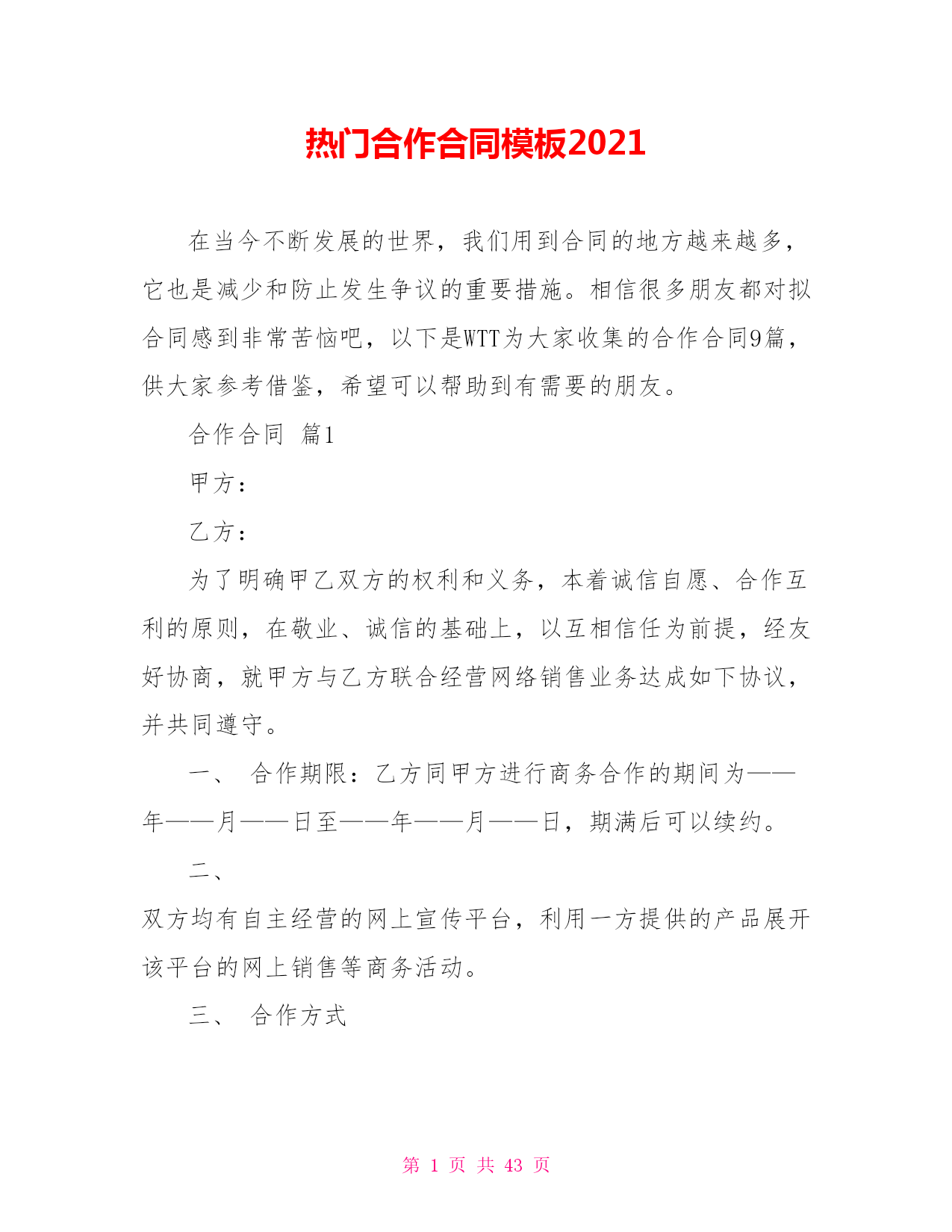 热门合作合同模板2021

在当今不断发展的世界，我们用到合同的地方越来越多，它也是减少和防止发生争议的重要措施。相信很多朋友都对拟合同感到非常苦恼吧，以下是WTT为大家收集的合作合同9篇，供大家参考借鉴，希望可以帮助到有需要的朋友。

合作合同 篇1

甲方：

乙方：

为了明确甲乙双方的权利和义务，本着诚信自愿、合作互利的原则，在敬业、诚信的基础上，以互相信任为前提，经友好协商，就甲方与乙方联合经营网络销售业务达成如下协议，并共同遵守。

一、 合作期限：乙方同甲方进行商务合作的期间为——年——月——日至——年——月——日，期满后可以续约。

二、

双方均有自主经营的网上宣传平台，利用一方提供的产品展开该平台的网上销售等商务活动。

三、 合作方式

第 1 页 共 43 页